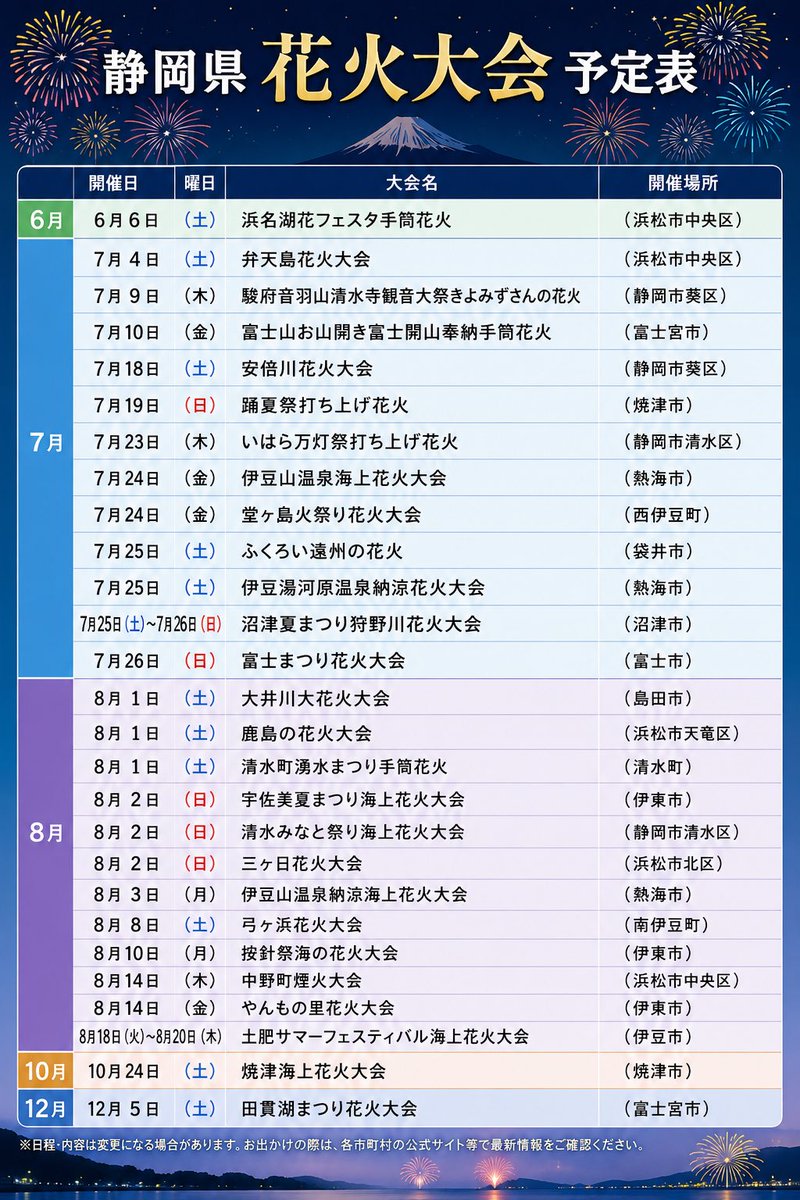 静岡県 花火大会 予定表

| | 開催日 | 曜日 | 大会名 | 開催場所 |
|---|---|---|---|---|
| 6月 | 6月6日 | (土) | 浜名湖花フェスタ手筒花火 | (浜松市中央区) |
| 7月 | 7月4日 | (土) | 弁天島花火大会 | (浜松市中央区) |
| | 7月9日 | (木) | 駿府音羽山清水寺観音大祭きよみずさんの花火 | (静岡市葵区) |
| | 7月10日 | (金) | 富士山お山開き富士開山奉納手筒花火 | (富士宮市) |
| | 7月18日 | (土) | 安倍川花火大会 | (静岡市葵区) |
| | 7月19日 | (日) | 踊夏祭打ち上げ花火 | (焼津市) |
| | 7月23日 | (木) | いはら万灯祭打ち上げ花火 | (静岡市清水区) |
| | 7月24日 | (金) | 伊豆山温泉海上花火大会 | (熱海市) |
| | 7月24日 | (金) | 堂ヶ島火祭り花火大会 | (西伊豆町) |
| | 7月25日 | (土) | ふくろい遠州の花火 | (袋井市) |
| | 7月25日 | (土) | 伊豆湯河原温泉納涼花火大会 | (熱海市) |
| | 7月25日(土)~7月26日(日) | | 沼津夏まつり狩野川花火大会 | (沼津市) |
| | 7月26日 | (日) | 富士まつり花火大会 | (富士市) |
| 8月 | 8月1日 | (土) | 大井川大花火大会 | (島田市) |
| | 8月1日 | (土) | 鹿島の花火大会 | (浜松市天竜区) |
| | 8月1日 | (土) | 清水町湧水まつり手筒花火 | (清水町) |
| | 8月2日 | (日) | 宇佐美夏まつり海上花火大会 | (伊東市) |
| | 8月2日 | (日) | 清水みなと祭り海上花火大会 | (静岡市清水区) |
| | 8月2日 | (日) | 三ヶ日花火大会 | (浜松市北区) |
| | 8月3日 | (月) | 伊豆山温泉納涼海上花火大会 | (熱海市) |
| | 8月8日 | (土) | 弓ヶ浜花火大会 | (南伊豆町) |
| | 8月10日 | (月) | 按針祭海の花火大会 | (伊東市) |
| | 8月14日 | (木) | 中野町煙火大会 | (浜松市中央区) |
| | 8月14日 | (金) | やんもの里花火大会 | (伊東市) |
| | 8月18日(火)~8月20日(木) | | 土肥サマーフェスティバル海上花火大会 | (伊豆市) |
| 10月 | 10月24日 | (土) | 焼津海上花火大会 | (焼津市) |
| 12月 | 12月5日 | (土) | 田貫湖まつり花火大会 | (富士宮市) |

※日程・内容は変更になる場合があります。お出かけの際は、各市町村の公式サイト等で最新情報をご確認ください。